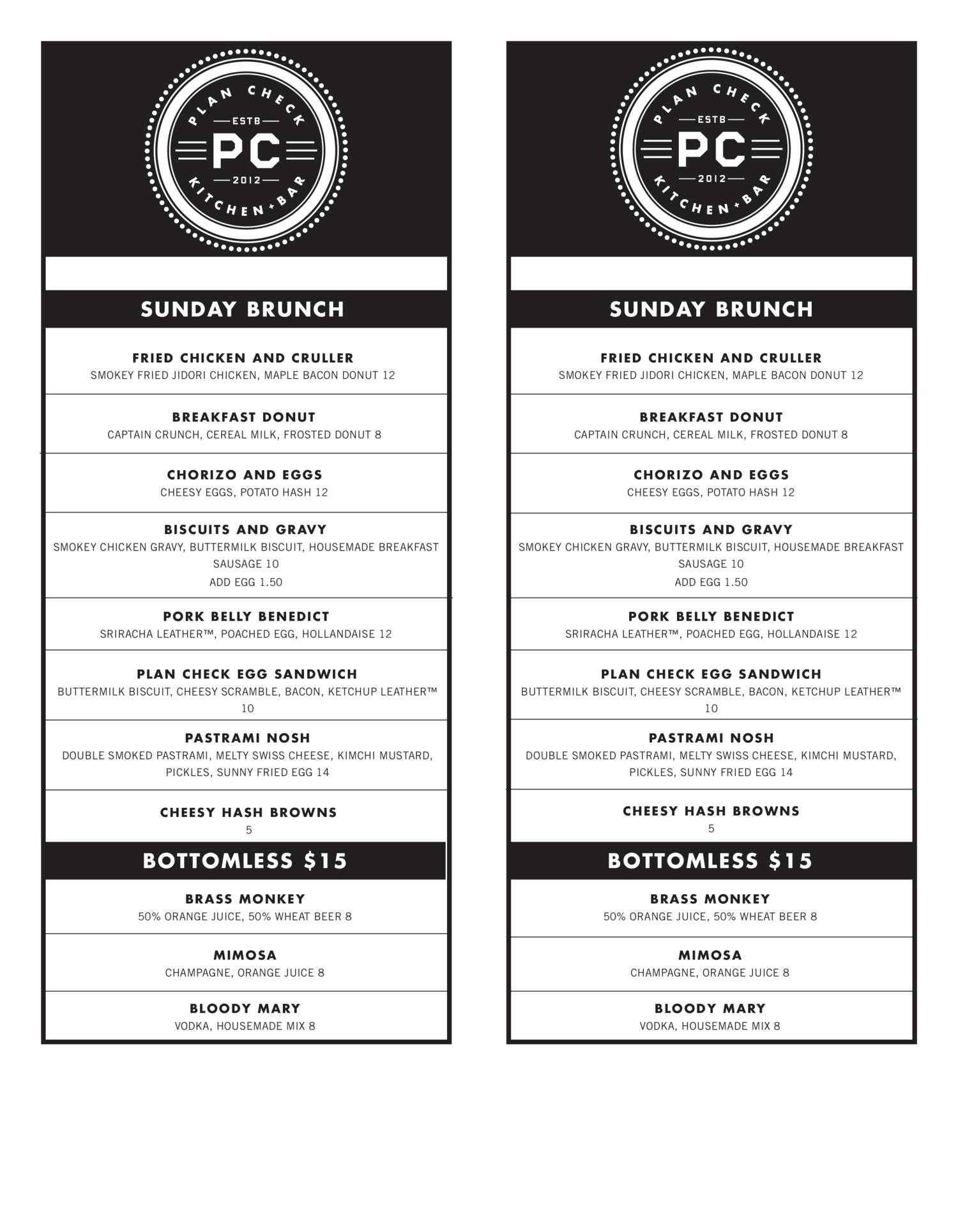 PLAN CHECK
ESTB
PC
2012
KITCHEN + BAR

SUNDAY BRUNCH

FRIED CHICKEN AND CRULLER
SMOKEY FRIED JIDORI CHICKEN, MAPLE BACON DONUT 12

BREAKFAST DONUT
CAPTAIN CRUNCH, CEREAL MILK, FROSTED DONUT 8

CHORIZO AND EGGS
CHEESY EGGS, POTATO HASH 12

BISCUITS AND GRAVY
SMOKEY CHICKEN GRAVY, BUTTERMILK BISCUIT, HOUSEMADE BREAKFAST SAUSAGE 10
ADD EGG 1.50

PORK BELLY BENEDICT
SRIRACHA LEATHER™, POACHED EGG, HOLLANDAISE 12

PLAN CHECK EGG SANDWICH
BUTTERMILK BISCUIT, CHEESY SCRAMBLE, BACON, KETCHUP LEATHER™ 10

PASTRAMI NOSH
DOUBLE SMOKED PASTRAMI, MELTY SWISS CHEESE, KIMCHI MUSTARD, PICKLES, SUNNY FRIED EGG 14

CHEESY HASH BROWNS
5

BOTTOMLESS $15

BRASS MONKEY
50% ORANGE JUICE, 50% WHEAT BEER 8

MIMOSA
CHAMPAGNE, ORANGE JUICE 8

BLOODY MARY
VODKA, HOUSEMADE MIX 8

PLAN CHECK
ESTB
PC
2012
KITCHEN + BAR

SUNDAY BRUNCH

FRIED CHICKEN AND CRULLER
SMOKEY FRIED JIDORI CHICKEN, MAPLE BACON DONUT 12

BREAKFAST DONUT
CAPTAIN CRUNCH, CEREAL MILK, FROSTED DONUT 8

CHORIZO AND EGGS
CHEESY EGGS, POTATO HASH 12

BISCUITS AND GRAVY
SMOKEY CHICKEN GRAVY, BUTTERMILK BISCUIT, HOUSEMADE BREAKFAST SAUSAGE 10
ADD EGG 1.50

PORK BELLY BENEDICT
SRIRACHA LEATHER™, POACHED EGG, HOLLANDAISE 12

PLAN CHECK EGG SANDWICH
BUTTERMILK BISCUIT, CHEESY SCRAMBLE, BACON, KETCHUP LEATHER™ 10

PASTRAMI NOSH
DOUBLE SMOKED PASTRAMI, MELTY SWISS CHEESE, KIMCHI MUSTARD, PICKLES, SUNNY FRIED EGG 14

CHEESY HASH BROWNS
5

BOTTOMLESS $15

BRASS MONKEY
50% ORANGE JUICE, 50% WHEAT BEER 8

MIMOSA
CHAMPAGNE, ORANGE JUICE 8

BLOODY MARY
VODKA, HOUSEMADE MIX 8